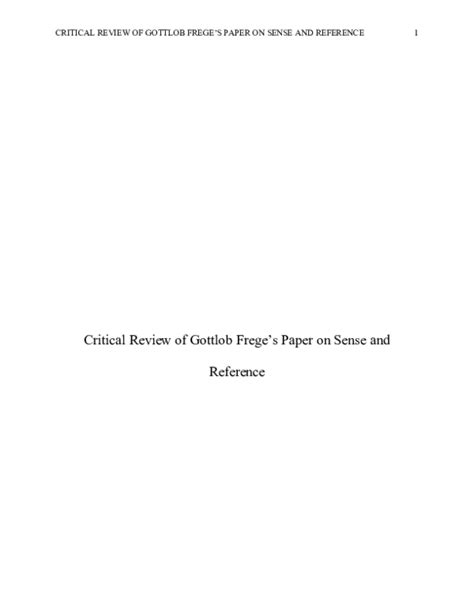 CRITICAL REVIEW OF GOTTLOB FREGE'S PAPER ON SENSE AND REFERENCE 1

Critical Review of Gottlob Frege's Paper on Sense and Reference